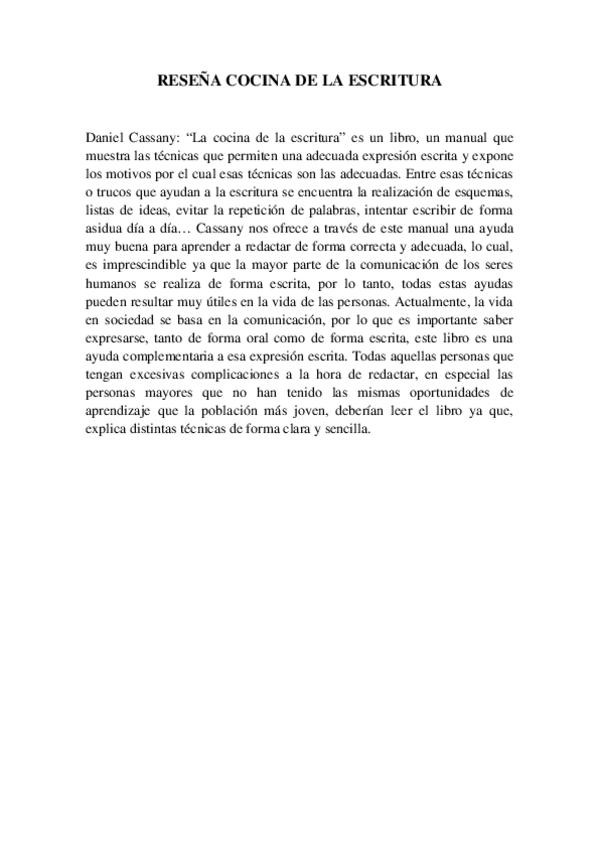 RESEÑA COCINA DE LA ESCRITURA

Daniel Cassany: “La cocina de la escritura” es un libro, un manual que muestra las técnicas que permiten una adecuada expresión escrita y expone los motivos por el cual esas técnicas son las adecuadas. Entre esas técnicas o trucos que ayudan a la escritura se encuentra la realización de esquemas, listas de ideas, evitar la repetición de palabras, intentar escribir de forma asidua día a día… Cassany nos ofrece a través de este manual una ayuda muy buena para aprender a redactar de forma correcta y adecuada, lo cual, es imprescindible ya que la mayor parte de la comunicación de los seres humanos se realiza de forma escrita, por lo tanto, todas estas ayudas pueden resultar muy útiles en la vida de las personas. Actualmente, la vida en sociedad se basa en la comunicación, por lo que es importante saber expresarse, tanto de forma oral como de forma escrita, este libro es una ayuda complementaria a esa expresión escrita. Todas aquellas personas que tengan excesivas complicaciones a la hora de redactar, en especial las personas mayores que no han tenido las mismas oportunidades de aprendizaje que la población más joven, deberían leer el libro ya que, explica distintas técnicas de forma clara y sencilla.